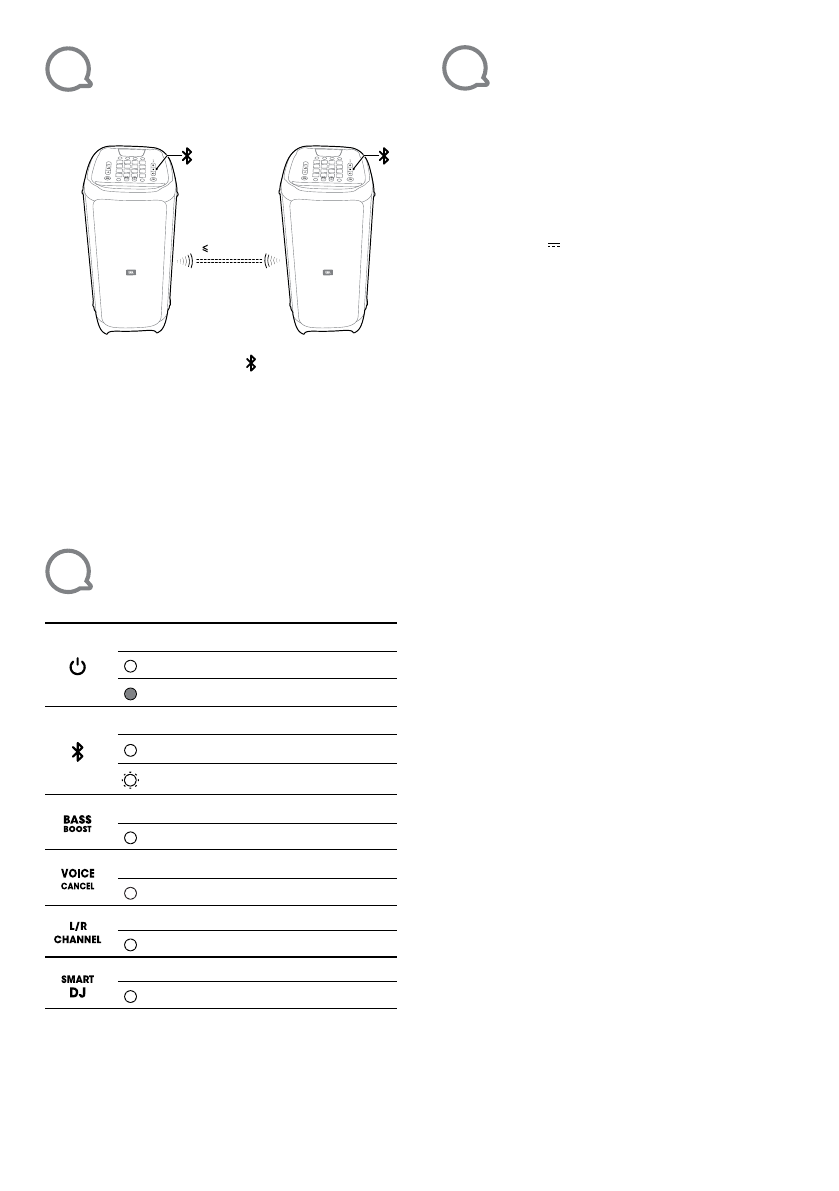 BASS
BOOST

VOICE
CANCEL

L/R
CHANNEL

SMART
DJ